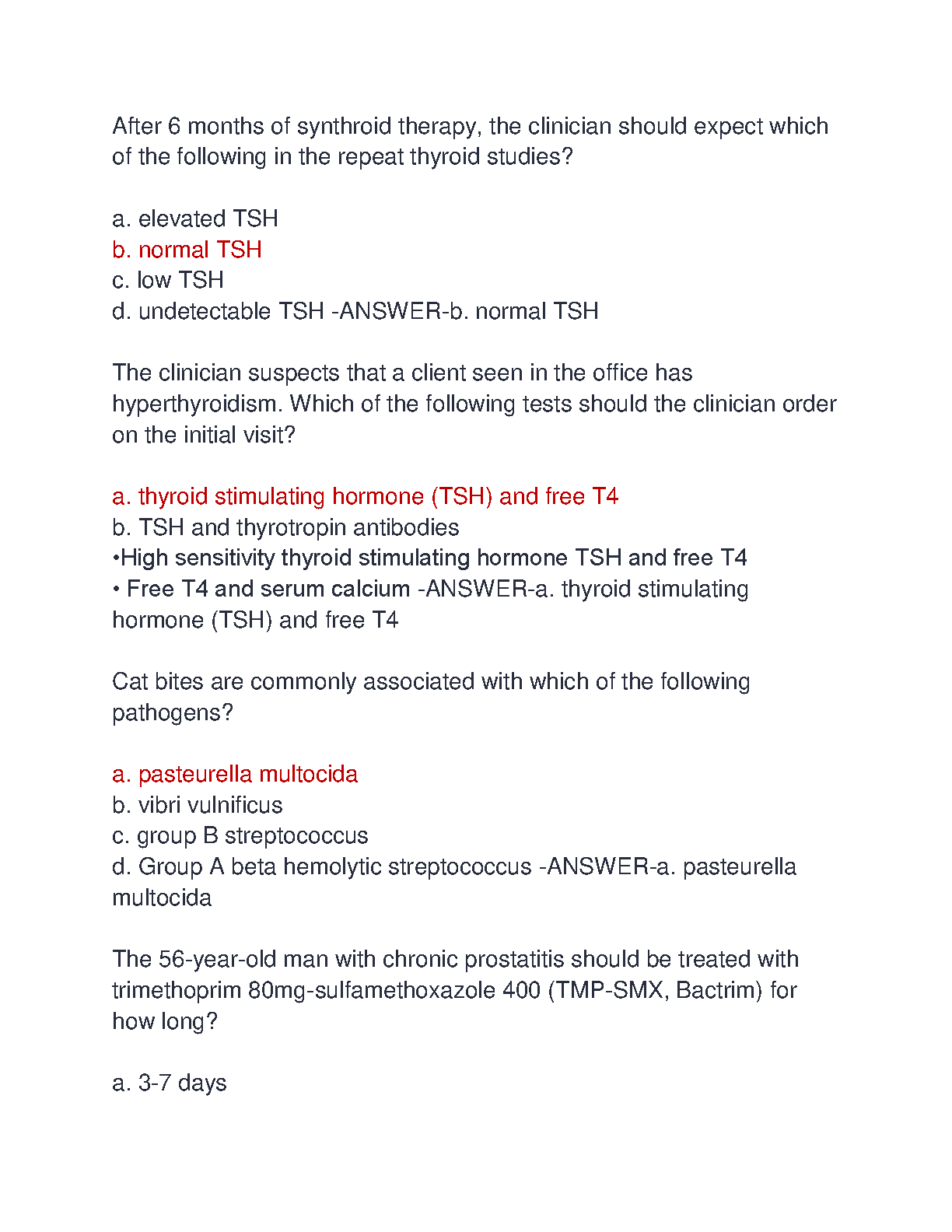 After 6 months of synthroid therapy, the clinician should expect which of the following in the repeat thyroid studies?

a. elevated TSH
b. normal TSH
c. low TSH
d. undetectable TSH -ANSWER-b. normal TSH

The clinician suspects that a client seen in the office has hyperthyroidism. Which of the following tests should the clinician order on the initial visit?

a. thyroid stimulating hormone (TSH) and free T4
b. TSH and thyrotropin antibodies
•High sensitivity thyroid stimulating hormone TSH and free T4
• Free T4 and serum calcium -ANSWER-a. thyroid stimulating hormone (TSH) and free T4

Cat bites are commonly associated with which of the following pathogens?

a. pasteurella multocida
b. vibri vulnificus
c. group B streptococcus
d. Group A beta hemolytic streptococcus -ANSWER-a. pasteurella multocida

The 56-year-old man with chronic prostatitis should be treated with trimethoprim 80mg-sulfamethoxazole 400 (TMP-SMX, Bactrim) for how long?

a. 3-7 days